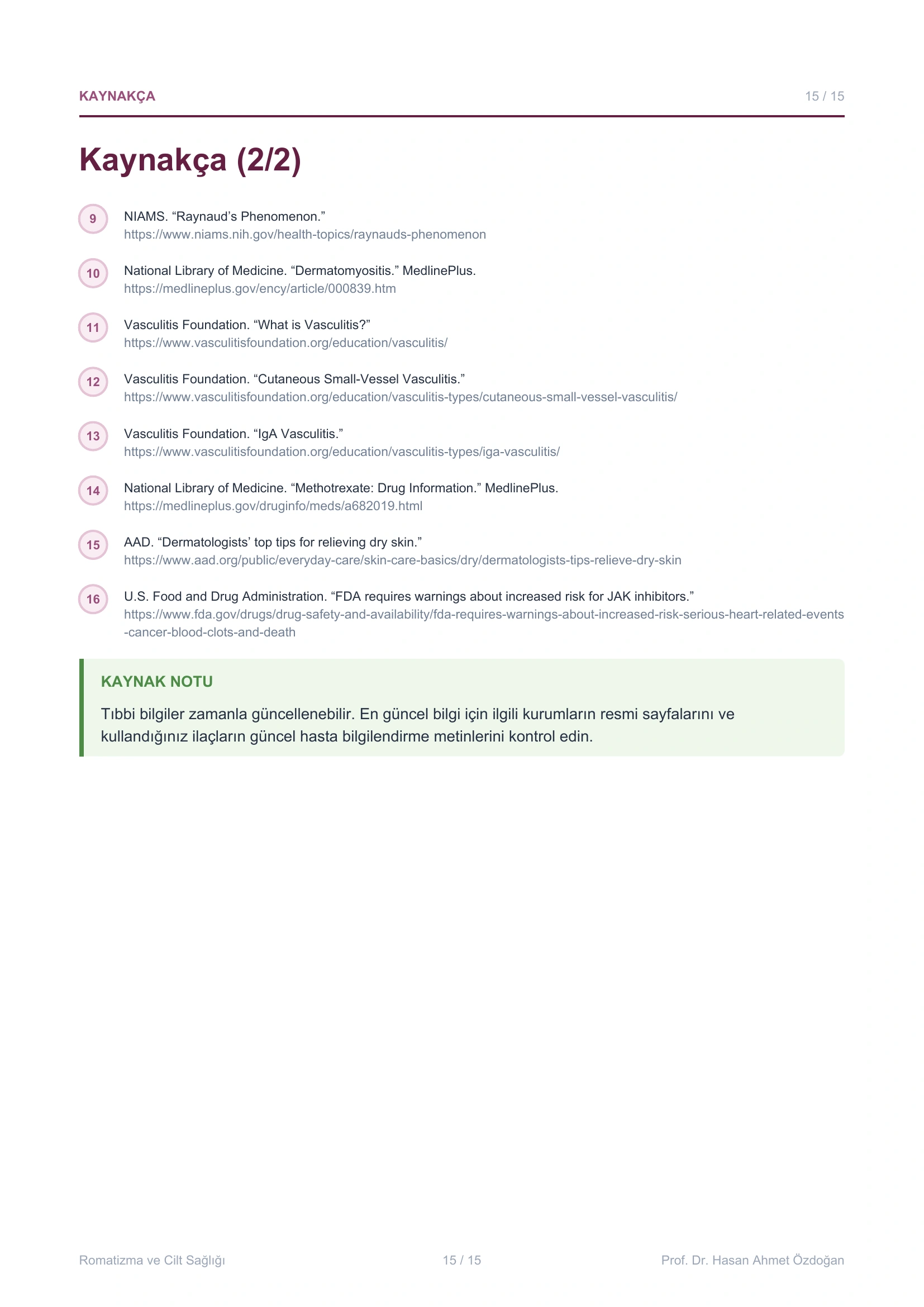 KAYNAKÇA

15 / 15

Kaynakça (2/2)

9
NIAMS. “Raynaud’s Phenomenon.”
https://www.niams.nih.gov/health-topics/raynauds-phenomenon

10
National Library of Medicine. “Dermatomyositis.” MedlinePlus.
https://medlineplus.gov/ency/article/000839.htm

11
Vasculitis Foundation. “What is Vasculitis?”
https://www.vasculitisfoundation.org/education/vasculitis/

12
Vasculitis Foundation. “Cutaneous Small-Vessel Vasculitis.”
https://www.vasculitisfoundation.org/education/vasculitis-types/cutaneous-small-vessel-vasculitis/

13
Vasculitis Foundation. “IgA Vasculitis.”
https://www.vasculitisfoundation.org/education/vasculitis-types/iga-vasculitis/

14
National Library of Medicine. “Methotrexate: Drug Information.” MedlinePlus.
https://medlineplus.gov/druginfo/meds/a682019.html

15
AAD. “Dermatologists’ top tips for relieving dry skin.”
https://www.aad.org/public/everyday-care/skin-care-basics/dry/dermatologists-tips-relieve-dry-skin

16
U.S. Food and Drug Administration. “FDA requires warnings about increased risk for JAK inhibitors.”
https://www.fda.gov/drugs/drug-safety-and-availability/fda-requires-warnings-about-increased-risk-serious-heart-related-events-cancer-blood-clots-and-death

KAYNAK NOTU
Tıbbi bilgiler zamanla güncellenebilir. En güncel bilgi için ilgili kurumların resmi sayfalarını ve kullandığınız ilaçların güncel hasta bilgilendirme metinlerini kontrol edin.

Romatizma ve Cilt Sağlığı
15 / 15
Prof. Dr. Hasan Ahmet Özdoğan